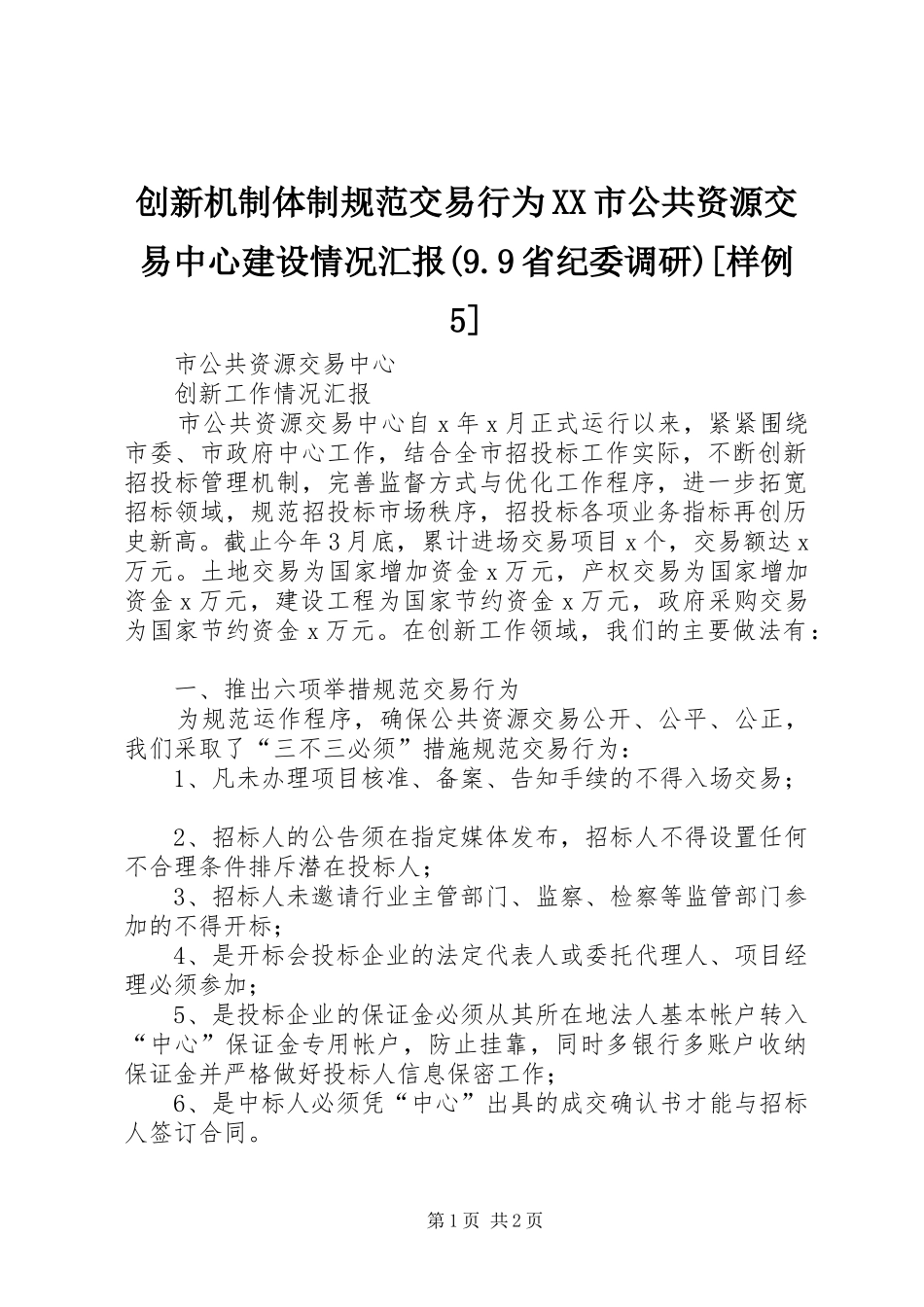 创新机制体制规范交易行为XX市公共资源交易中心建设情况汇报(9.9省纪委调研)[样例5]

市公共资源交易中心

创新工作情况汇报

市公共资源交易中心自x年x月正式运行以来，紧紧围绕市委、市政府中心工作，结合全市招投标工作实际，不断创新招投标管理机制，完善监督方式与优化工作程序，进一步拓宽招标领域，规范招投标市场秩序，招投标各项业务指标再创历史新高。截止今年3月底，累计进场交易项目x个，交易额达x万元。土地交易为国家增加资金x万元，产权交易为国家增加资金x万元，建设工程为国家节约资金x万元，政府采购交易为国家节约资金x万元。在创新工作领域，我们的主要做法有：

一、推出六项举措规范交易行为

为规范运作程序，确保公共资源交易公开、公平、公正，我们采取了“三不三必须”措施规范交易行为：

1、凡未办理项目核准、备案、告知手续的不得入场交易；

2、招标人的公告须在指定媒体发布，招标人不得设置任何不合理条件排斥潜在投标人；

3、招标人未邀请行业主管部门、监察、检察等监管部门参加的不得开标；

4、是开标会投标企业的法定代表人或委托代理人、项目经理必须参加；

5、是投标企业的保证金必须从其所在地法人基本帐户转入“中心”保证金专用帐户，防止挂靠，同时多银行多账户收纳保证金并严格做好投标人信息保密工作；

6、是中标人必须凭“中心”出具的成交确认书才能与招标人签订合同。

第1页 共2页